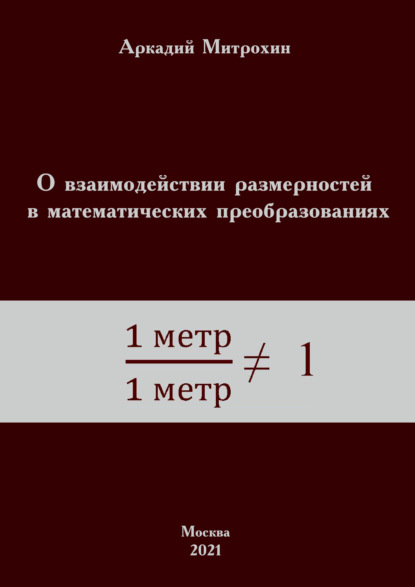 Аркадий Митрохин

О взаимодействии размерностей в математических преобразованиях

$\frac{1 \text{ метр}}{1 \text{ метр}} \neq 1$

Москва
2021